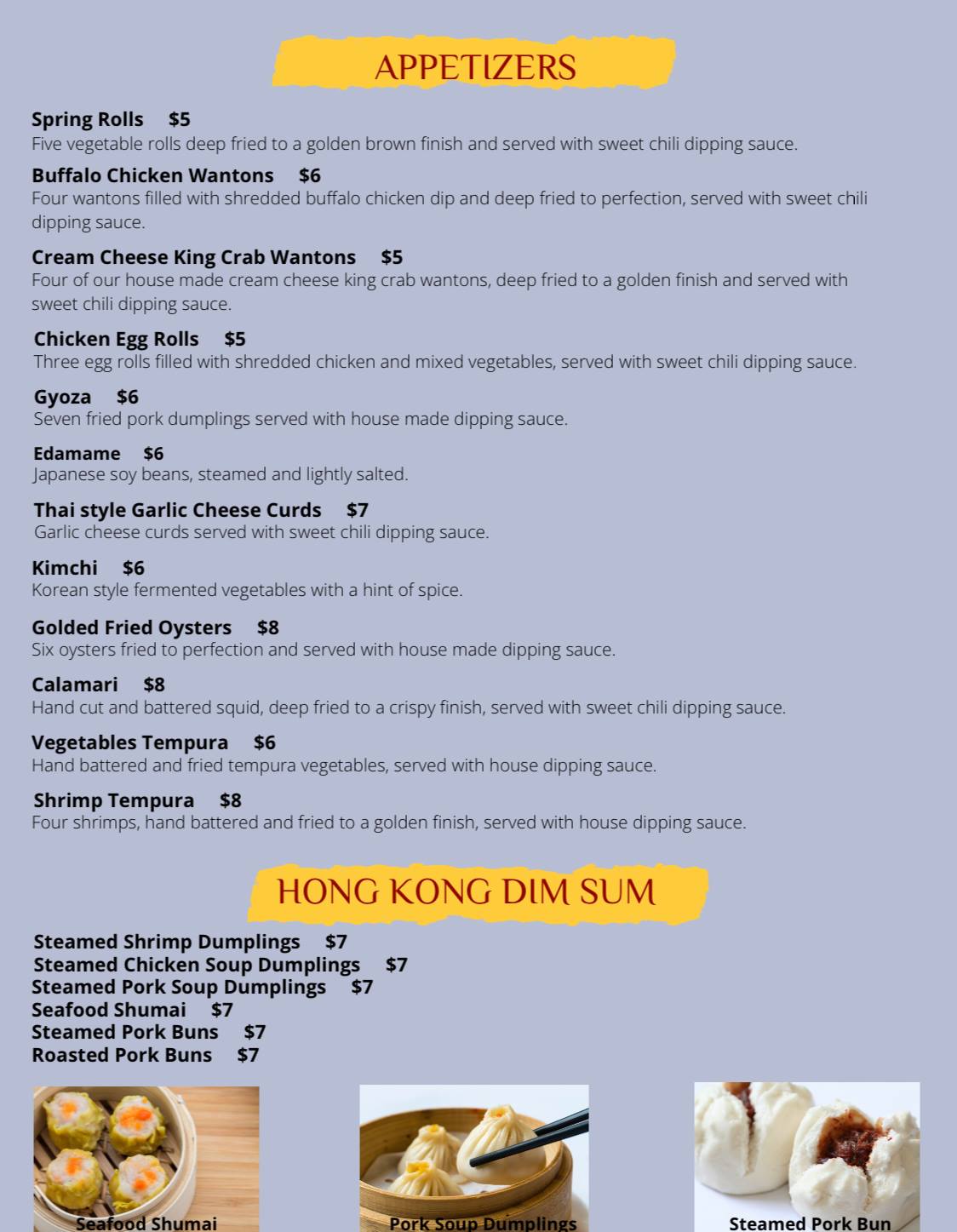 APPETIZERS

Spring Rolls $5
Five vegetable rolls deep fried to a golden brown finish and served with sweet chili dipping sauce.

Buffalo Chicken Wantons $6
Four wantons filled with shredded buffalo chicken dip and deep fried to perfection, served with sweet chili dipping sauce.

Cream Cheese King Crab Wantons $5
Four of our house made cream cheese king crab wantons, deep fried to a golden finish and served with sweet chili dipping sauce.

Chicken Egg Rolls $5
Three egg rolls filled with shredded chicken and mixed vegetables, served with sweet chili dipping sauce.

Gyoza $6
Seven fried pork dumplings served with house made dipping sauce.

Edamame $6
Japanese soy beans, steamed and lightly salted.

Thai style Garlic Cheese Curds $7
Garlic cheese curds served with sweet chili dipping sauce.

Kimchi $6
Korean style fermented vegetables with a hint of spice.

Golded Fried Oysters $8
Six oysters fried to perfection and served with house made dipping sauce.

Calamari $8
Hand cut and battered squid, deep fried to a crispy finish, served with sweet chili dipping sauce.

Vegetables Tempura $6
Hand battered and fried tempura vegetables, served with house dipping sauce.

Shrimp Tempura $8
Four shrimps, hand battered and fried to a golden finish, served with house dipping sauce.

HONG KONG DIM SUM

Steamed Shrimp Dumplings $7
Steamed Chicken Soup Dumplings $7
Steamed Pork Soup Dumplings $7
Seafood Shumai $7
Steamed Pork Buns $7
Roasted Pork Buns $7

Seafood Shumai
Pork Soup Dumplings
Steamed Pork Bun